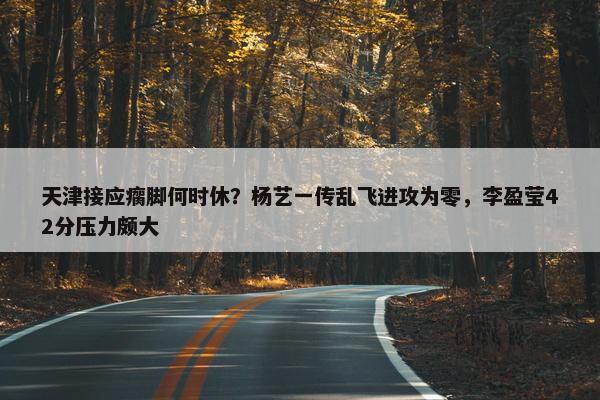 天津接应瘸脚何时休？杨艺一传乱飞进攻为零，李盈莹42分压力颇大